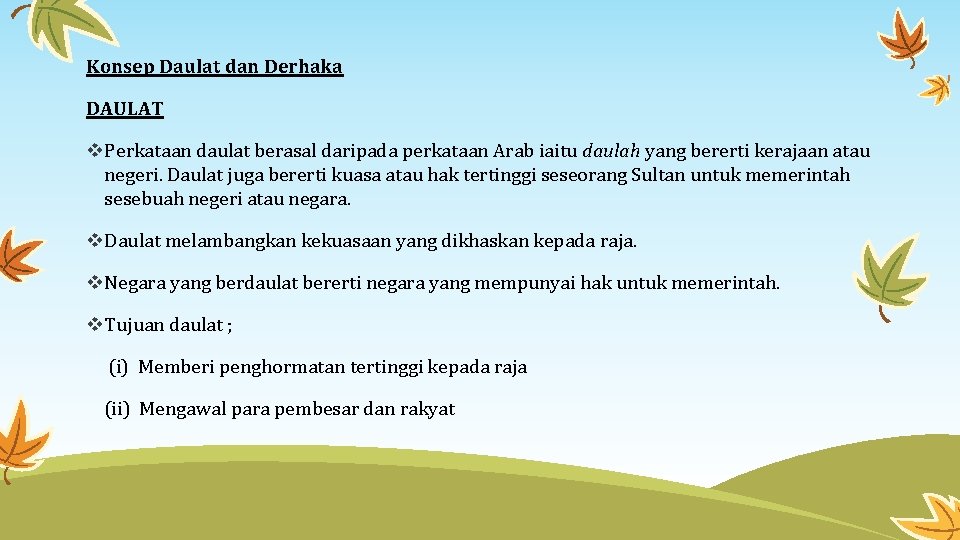 Konsep Daulat dan Derhaka

DAULAT

❖Perkataan daulat berasal daripada perkataan Arab iaitu daulah yang bererti kerajaan atau negeri. Daulat juga bererti kuasa atau hak tertinggi seseorang Sultan untuk memerintah sesebuah negeri atau negara.

❖Daulat melambangkan kekuasaan yang dikhaskan kepada raja.

❖Negara yang berdaulat bererti negara yang mempunyai hak untuk memerintah.

❖Tujuan daulat ;

(i) Memberi penghormatan tertinggi kepada raja

(ii) Mengawal para pembesar dan rakyat